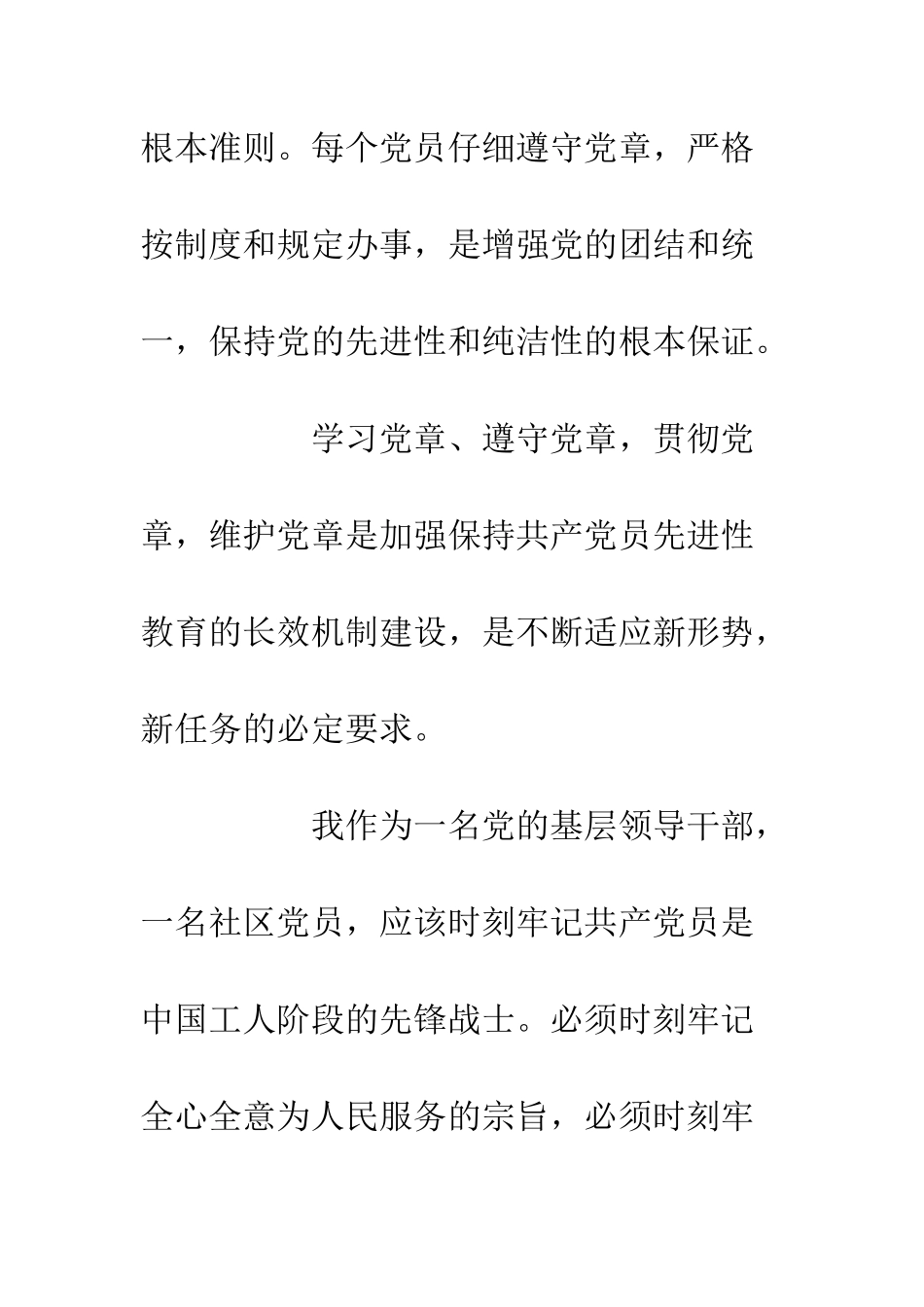 根本准则。每个党员仔细遵守党章，严格按制度和规定办事，是增强党的团结和统一，保持党的先进性和纯洁性的根本保证。

学习党章、遵守党章，贯彻党章，维护党章是加强保持共产党员先进性教育的长效机制建设，是不断适应新形势，新任务的必定要求。

我作为一名党的基层领导干部，一名社区党员，应该时刻牢记共产党员是中国工人阶段的先锋战士。必须时刻牢记全心全意为人民服务的宗旨，必须时刻牢